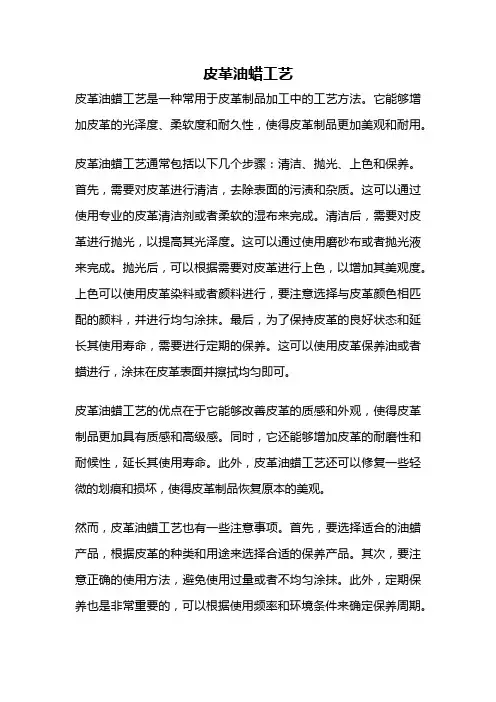 皮革油蜡工艺

皮革油蜡工艺是一种常用于皮革制品加工中的工艺方法。它能够增加皮革的光泽度、柔软度和耐久性，使得皮革制品更加美观和耐用。

皮革油蜡工艺通常包括以下几个步骤：清洁、抛光、上色和保养。首先，需要对皮革进行清洁，去除表面的污渍和杂质。这可以通过使用专业的皮革清洁剂或者柔软的湿布来完成。清洁后，需要对皮革进行抛光，以提高其光泽度。这可以通过使用磨砂布或者抛光液来完成。抛光后，可以根据需要对皮革进行上色，以增加其美观度。上色可以使用皮革染料或者颜料进行，要注意选择与皮革颜色相匹配的颜料，并进行均匀涂抹。最后，为了保持皮革的良好状态和延长其使用寿命，需要进行定期的保养。这可以使用皮革保养油或者蜡进行，涂抹在皮革表面并擦拭均匀即可。

皮革油蜡工艺的优点在于它能够改善皮革的质感和外观，使得皮革制品更加具有质感和高级感。同时，它还能够增加皮革的耐磨性和耐候性，延长其使用寿命。此外，皮革油蜡工艺还可以修复一些轻微的划痕和损坏，使得皮革制品恢复原本的美观。

然而，皮革油蜡工艺也有一些注意事项。首先，要选择适合的油蜡产品，根据皮革的种类和用途来选择合适的保养产品。其次，要注意正确的使用方法，避免使用过量或者不均匀涂抹。此外，定期保养也是非常重要的，可以根据使用频率和环境条件来确定保养周期。